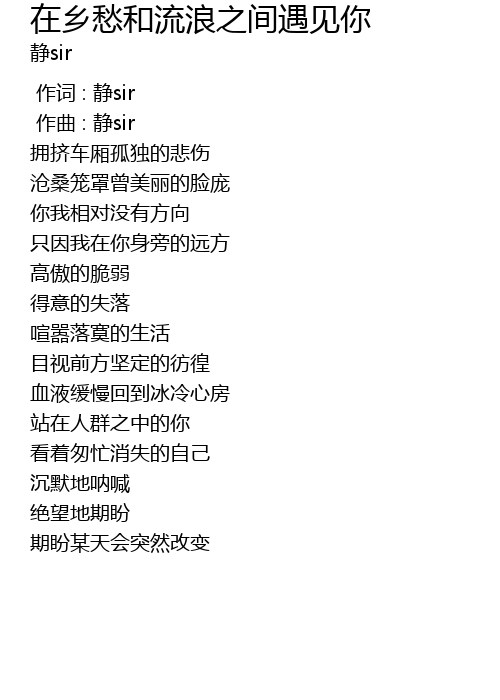 在乡愁和流浪之间遇见你
静sir

作词 : 静sir
作曲 : 静sir
拥挤车厢孤独的悲伤
沧桑笼罩曾美丽的脸庞
你我相对没有方向
只因我在你身旁的远方
高傲的脆弱
得意的失落
喧嚣落寞的生活
目视前方坚定的彷徨
血液缓慢回到冰冷心房
站在人群之中的你
看着匆忙消失的自己
沉默地呐喊
绝望地期盼
期盼某天会突然改变